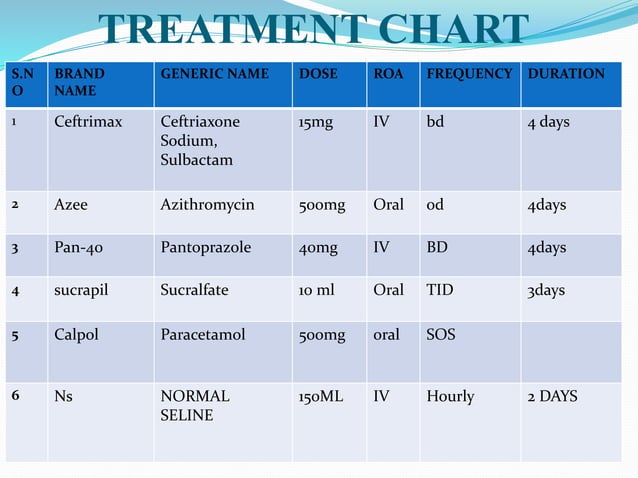 TREATMENT CHART

| S.NO | BRAND NAME | GENERIC NAME | DOSE | ROA | FREQUENCY | DURATION |
|---|---|---|---|---|---|---|
| 1 | Ceftrimax | Ceftriaxone Sodium, Sulbactam | 15mg | IV | bd | 4 days |
| 2 | Azee | Azithromycin | 500mg | Oral | od | 4days |
| 3 | Pan-40 | Pantoprazole | 40mg | IV | BD | 4days |
| 4 | sucrapil | Sucralfate | 10 ml | Oral | TID | 3days |
| 5 | Calpol | Paracetamol | 500mg | oral | SOS | |
| 6 | Ns | NORMAL SELINE | 150ML | IV | Hourly | 2 DAYS |